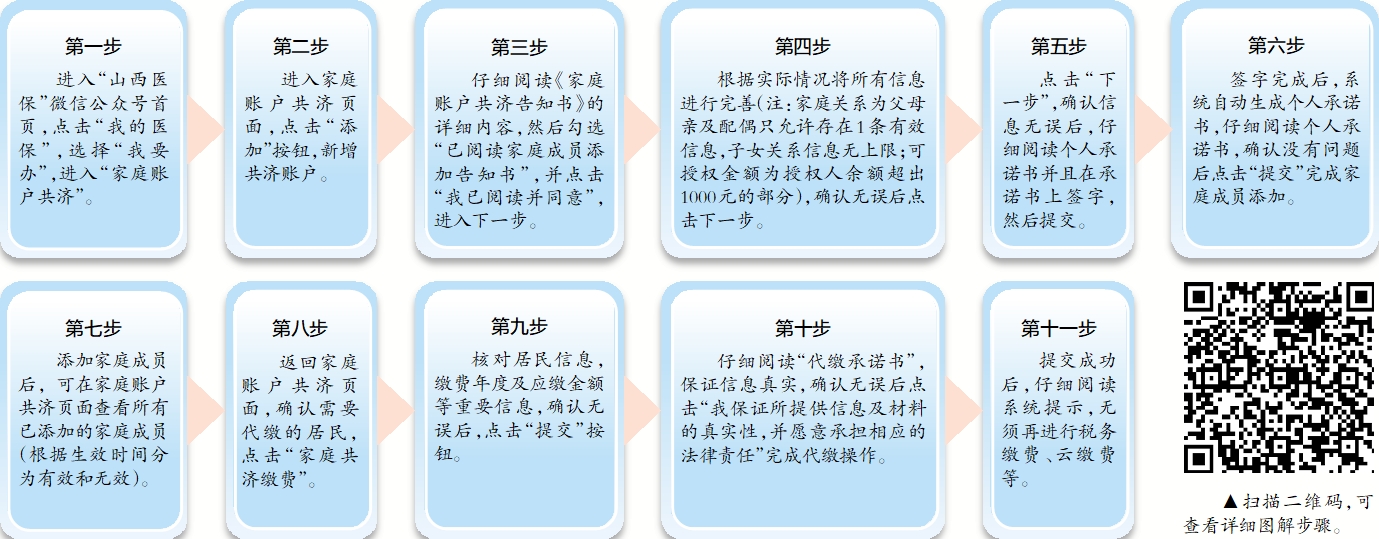 第一步

进入“山西医保”微信公众号首页，点击“我的医保”，选择“我要办”，进入“家庭账户共济”。

第二步

进入家庭账户共济页面，点击“添加”按钮，新增共济账户。

第三步

仔细阅读《家庭账户共济告知书》的详细内容，然后勾选“已阅读家庭成员添加告知书”，并点击“我已阅读并同意”，进入下一步。

第四步

根据实际情况将所有信息进行完善（注：家庭关系为父母亲及配偶只允许存在1条有效信息，子女关系信息无上限；可授权金额为授权人余额超出1000元的部分），确认无误后点击下一步。

第五步

点击“下一步”，确认信息无误后，仔细阅读个人承诺书并且在承诺书上签字，然后提交。

第六步

签字完成后，系统自动生成个人承诺书，仔细阅读个人承诺书，确认没有问题后点击“提交”完成家庭成员添加。

第七步

添加家庭成员后，可在家庭账户共济页面查看所有已添加的家庭成员（根据生效时间分为有效和无效）。

第八步

返回家庭账户共济页面，确认需要代缴的居民，点击“家庭共济缴费”。

第九步

核对居民信息，缴费年度及应缴金额等重要信息，确认无误后，点击“提交”按钮。

第十步

仔细阅读“代缴承诺书”，保证信息真实，确认无误后点击“我保证所提供信息及材料的真实性，并愿意承担相应的法律责任”完成代缴操作。

第十一步

提交成功后，仔细阅读系统提示，无须再进行税务缴费、云缴费等。

▲扫描二维码，可查看详细图解步骤。